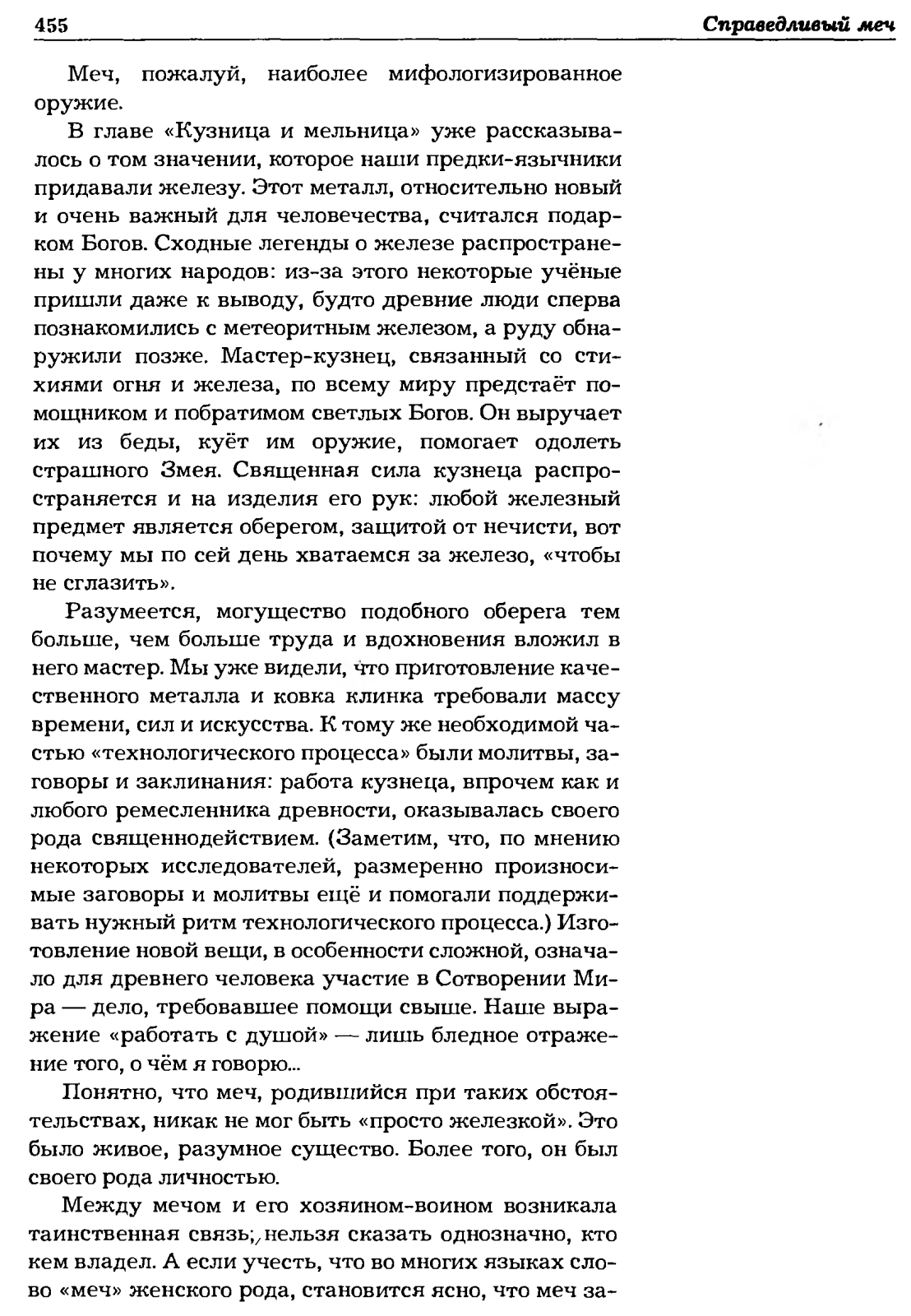 455 Справедливый меч

Меч, пожалуй, наиболее мифологизированное оружие.

В главе «Кузница и мельница» уже рассказывалось о том значении, которое наши предки-язычники придавали железу. Этот металл, относительно новый и очень важный для человечества, считался подарком Богов. Сходные легенды о железе распространены у многих народов: из-за этого некоторые учёные пришли даже к выводу, будто древние люди сперва познакомились с метеоритным железом, а руду обнаружили позже. Мастер-кузнец, связанный со стихиями огня и железа, по всему миру предстаёт помощником и побратимом светлых Богов. Он выручает их из беды, куёт им оружие, помогает одолеть страшного Змея. Священная сила кузнеца распространяется и на изделия его рук: любой железный предмет является оберегом, защитой от нечисти, вот почему мы по сей день хватаемся за железо, «чтобы не сглазить».

Разумеется, могущество подобного оберега тем больше, чем больше труда и вдохновения вложил в него мастер. Мы уже видели, что приготовление качественного металла и ковка клинка требовали массу времени, сил и искусства. К тому же необходимой частью «технологического процесса» были молитвы, заговоры и заклинания: работа кузнеца, впрочем как и любого ремесленника древности, оказывалась своего рода священнодействием. (Заметим, что, по мнению некоторых исследователей, размеренно произносимые заговоры и молитвы ещё и помогали поддерживать нужный ритм технологического процесса.) Изготовление новой вещи, в особенности сложной, означало для древнего человека участие в Сотворении Мира — дело, требовавшее помощи свыше. Наше выражение «работать с душой» — лишь бледное отражение того, о чём я говорю...

Понятно, что меч, родившийся при таких обстоятельствах, никак не мог быть «просто железкой». Это было живое, разумное существо. Более того, он был своего рода личностью.

Между мечом и его хозяином-воином возникала таинственная связь; нельзя сказать однозначно, кто кем владел. А если учесть, что во многих языках слово «меч» женского рода, становится ясно, что меч за-